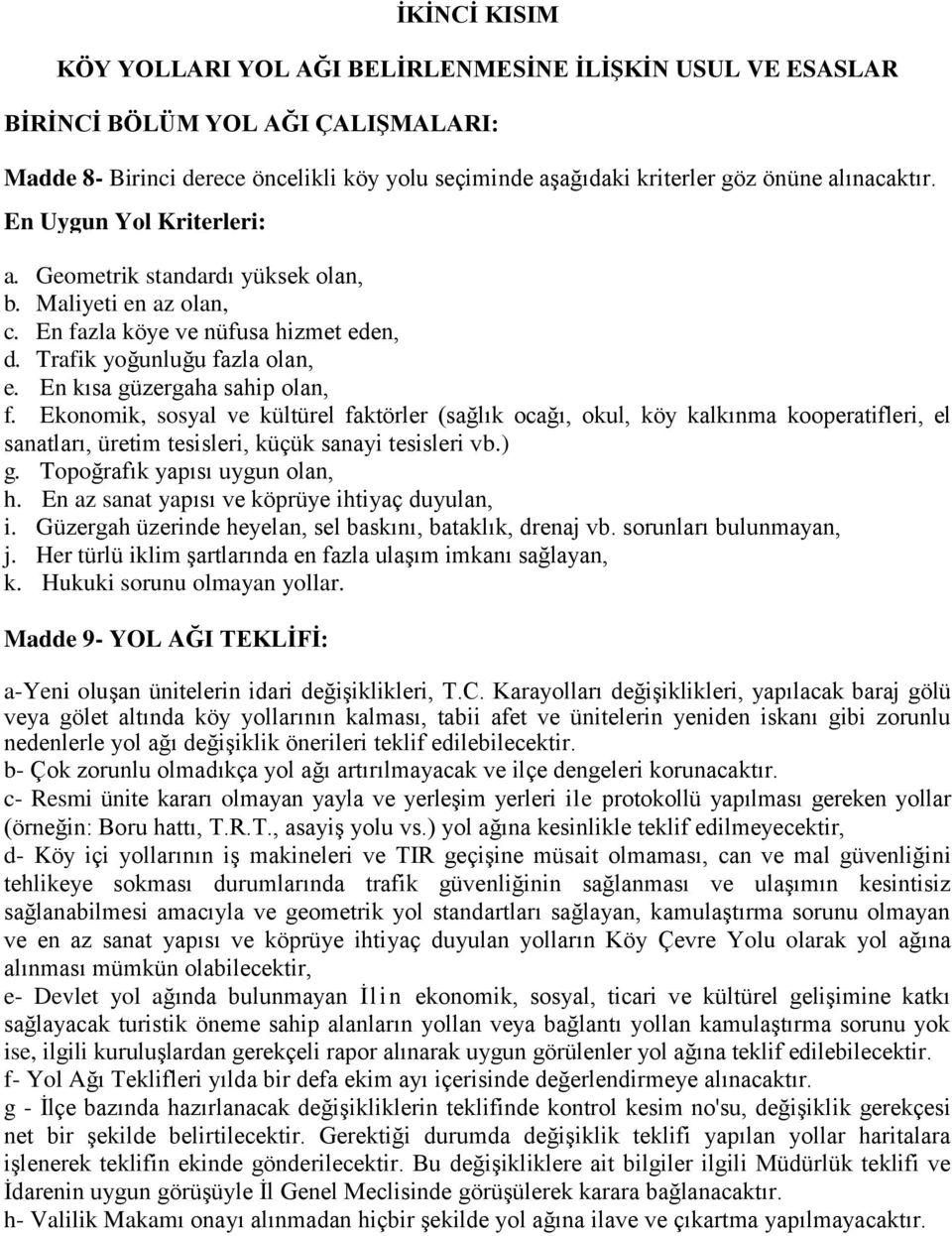 İKİNCİ KISIM

KÖY YOLLARI YOL AĞI BELİRLENMESİNE İLİŞKİN USUL VE ESASLAR

BİRİNCİ BÖLÜM YOL AĞI ÇALIŞMALARI:

Madde 8- Birinci derece öncelikli köy yolu seçiminde aşağıdaki kriterler göz önüne alınacaktır.

En Uygun Yol Kriterleri:

a. Geometrik standardı yüksek olan,
b. Maliyeti en az olan,
c. En fazla köye ve nüfusa hizmet eden,
d. Trafik yoğunluğu fazla olan,
e. En kısa güzergaha sahip olan,
f. Ekonomik, sosyal ve kültürel faktörler (sağlık ocağı, okul, köy kalkınma kooperatifleri, el sanatları, üretim tesisleri, küçük sanayi tesisleri vb.)
g. Topoğrafık yapısı uygun olan,
h. En az sanat yapısı ve köprüye ihtiyaç duyulan,
i. Güzergah üzerinde heyelan, sel baskını, bataklık, drenaj vb. sorunları bulunmayan,
j. Her türlü iklim şartlarında en fazla ulaşım imkanı sağlayan,
k. Hukuki sorunu olmayan yollar.

Madde 9- YOL AĞI TEKLİFİ:

a-Yeni oluşan ünitelerin idari değişiklikleri, T.C. Karayolları değişiklikleri, yapılacak baraj gölü veya gölet altında köy yollarının kalması, tabii afet ve ünitelerin yeniden iskanı gibi zorunlu nedenlerle yol ağı değişiklik önerileri teklif edilebilecektir.
b- Çok zorunlu olmadıkça yol ağı artırılmayacak ve ilçe dengeleri korunacaktır.
c- Resmi ünite kararı olmayan yayla ve yerleşim yerleri ile protokollü yapılması gereken yollar (örneğin: Boru hattı, T.R.T., asayiş yolu vs.) yol ağına kesinlikle teklif edilmeyecektir,
d- Köy içi yollarının iş makineleri ve TIR geçişine müsait olmaması, can ve mal güvenliğini tehlikeye sokması durumlarında trafik güvenliğinin sağlanması ve ulaşımın kesintisiz sağlanabilmesi amacıyla ve geometrik yol standartları sağlayan, kamulaştırma sorunu olmayan ve en az sanat yapısı ve köprüye ihtiyaç duyulan yolların Köy Çevre Yolu olarak yol ağına alınması mümkün olabilecektir,
e- Devlet yol ağında bulunmayan İlin ekonomik, sosyal, ticari ve kültürel gelişimine katkı sağlayacak turistik öneme sahip alanların yollan veya bağlantı yollan kamulaştırma sorunu yok ise, ilgili kuruluşlardan gerekçeli rapor alınarak uygun görülenler yol ağına teklif edilebilecektir.
f- Yol Ağı Teklifleri yılda bir defa ekim ayı içerisinde değerlendirmeye alınacaktır.
g - İlçe bazında hazırlanacak değişikliklerin teklifinde kontrol kesim no'su, değişiklik gerekçesi net bir şekilde belirtilecektir. Gerektiği durumda değişiklik teklifi yapılan yollar haritalara işlenerek teklifin ekinde gönderilecektir. Bu değişikliklere ait bilgiler ilgili Müdürlük teklifi ve İdarenin uygun görüşüyle İl Genel Meclisinde görüşülerek karara bağlanacaktır.
h- Valilik Makamı onayı alınmadan hiçbir şekilde yol ağına ilave ve çıkartma yapılmayacaktır.